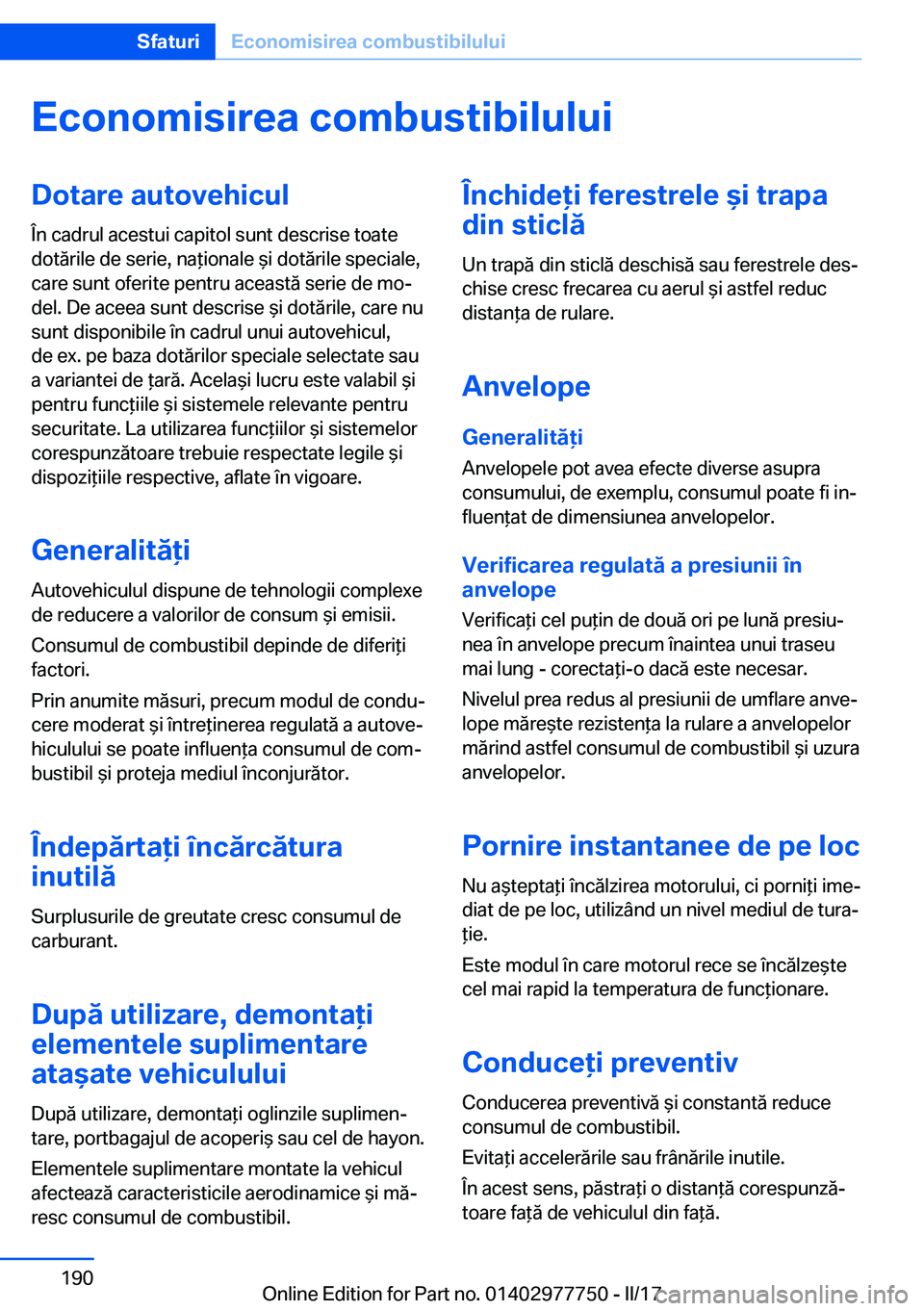 Sfaturi Economisirea combustibilului

Economisirea combustibilului

Dotare autovehicul

În cadrul acestui capitol sunt descrise toate dotările de serie, naționale și dotările speciale, care sunt oferite pentru această serie de model. De aceea sunt descrise și dotările, care nu sunt disponibile în cadrul unui autovehicul, de ex. pe baza dotărilor speciale selectate sau a variantei de țară. Același lucru este valabil și pentru funcțiile și sistemele relevante pentru securitate. La utilizarea funcțiilor și sistemelor corespunzătoare trebuie respectate legile și dispozițiile respective, aflate în vigoare.

Generalități

Autovehiculul dispune de tehnologii complexe de reducere a valorilor de consum și emisii.

Consumul de combustibil depinde de diferiți factori.

Prin anumite măsuri, precum modul de conducere moderat și întreținerea regulată a autovehiculului se poate influența consumul de combustibil și proteja mediul înconjurător.

Îndepărtați încărcătura inutilă

Surplusurile de greutate cresc consumul de carburant.

După utilizare, demontați elementele suplimentare atașate vehiculului

După utilizare, demontați oglinzile suplimentare, portbagajul de acoperiș sau cel de hayon.

Elementele suplimentare montate la vehicul afectează caracteristicile aerodinamice și măresc consumul de combustibil.

Închideți ferestrele și trapa din sticlă

Un trapă din sticlă deschisă sau ferestrele deschise cresc frecarea cu aerul și astfel reduc distanța de rulare.

Anvelope

Generalități

Anvelopele pot avea efecte diverse asupra consumului, de exemplu, consumul poate fi influențat de dimensiunea anvelopelor.

Verificarea regulată a presiunii în anvelope

Verificați cel puțin de două ori pe lună presiunea în anvelope precum înaintea unui traseu mai lung - corectați-o dacă este necesar.

Nivelul prea redus al presiunii de umflare anvelope mărește rezistența la rulare a anvelopelor mărind astfel consumul de combustibil și uzura anvelopelor.

Pornire instantanee de pe loc

Nu așteptați încălzirea motorului, ci porniți imediat de pe loc, utilizând un nivel mediul de turație.

Este modul în care motorul rece se încălzește cel mai rapid la temperatura de funcționare.

Conduceți preventiv

Conducerea preventivă și constantă reduce consumul de combustibil.

Evitați accelerările sau frânările inutile.

În acest sens, păstrați o distanță corespunzătoare față de vehiculul din față.

190

Online Edition for Part no. 01402977750 - II/17 carmanualsonline.info